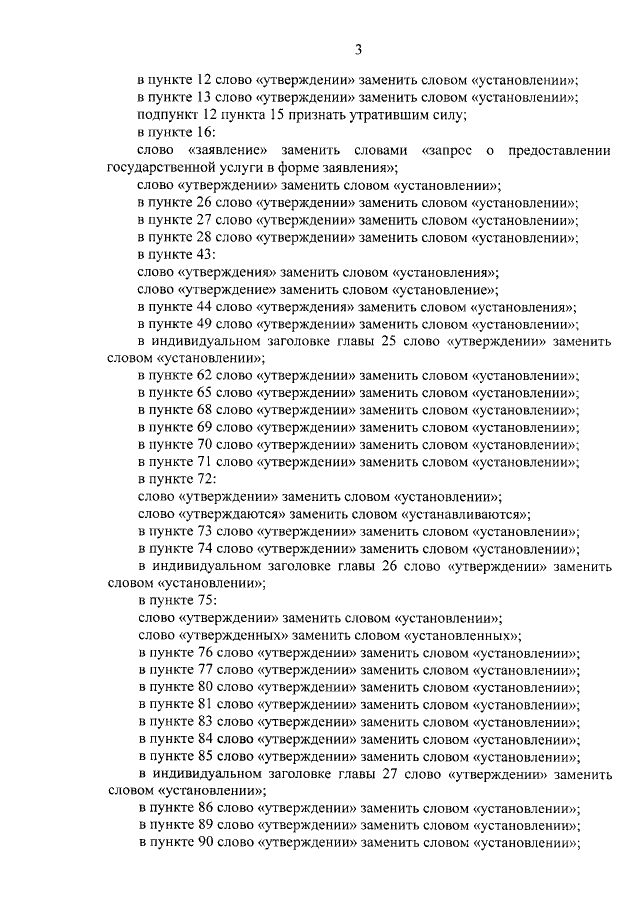 3

в пункте 12 слово «утверждении» заменить словом «установлении»;
в пункте 13 слово «утверждении» заменить словом «установлении»;
подпункт 12 пункта 15 признать утратившим силу;
в пункте 16:
слово «заявление» заменить словами «запрос о предоставлении государственной услуги в форме заявления»;
слово «утверждении» заменить словом «установлении»;
в пункте 26 слово «утверждении» заменить словом «установлении»;
в пункте 27 слово «утверждении» заменить словом «установлении»;
в пункте 28 слово «утверждении» заменить словом «установлении»;
в пункте 43:
слово «утверждения» заменить словом «установления»;
слово «утверждение» заменить словом «установление»;
в пункте 44 слово «утверждения» заменить словом «установления»;
в пункте 49 слово «утверждении» заменить словом «установлении»;
в индивидуальном заголовке главы 25 слово «утверждении» заменить словом «установлении»;
в пункте 62 слово «утверждении» заменить словом «установлении»;
в пункте 65 слово «утверждении» заменить словом «установлении»;
в пункте 68 слово «утверждении» заменить словом «установлении»;
в пункте 69 слово «утверждении» заменить словом «установлении»;
в пункте 70 слово «утверждении» заменить словом «установлении»;
в пункте 71 слово «утверждении» заменить словом «установлении»;
в пункте 72:
слово «утверждении» заменить словом «установлении»;
слово «утверждаются» заменить словом «устанавливаются»;
в пункте 73 слово «утверждении» заменить словом «установлении»;
в пункте 74 слово «утверждении» заменить словом «установлении»;
в индивидуальном заголовке главы 26 слово «утверждении» заменить словом «установлении»;
в пункте 75:
слово «утверждении» заменить словом «установлении»;
слово «утвержденных» заменить словом «установленных»;
в пункте 76 слово «утверждении» заменить словом «установлении»;
в пункте 77 слово «утверждении» заменить словом «установлении»;
в пункте 80 слово «утверждении» заменить словом «установлении»;
в пункте 81 слово «утверждении» заменить словом «установлении»;
в пункте 83 слово «утверждении» заменить словом «установлении»;
в пункте 84 слово «утверждении» заменить словом «установлении»;
в пункте 85 слово «утверждении» заменить словом «установлении»;
в индивидуальном заголовке главы 27 слово «утверждении» заменить словом «установлении»;
в пункте 86 слово «утверждении» заменить словом «установлении»;
в пункте 89 слово «утверждении» заменить словом «установлении»;
в пункте 90 слово «утверждении» заменить словом «установлении»;